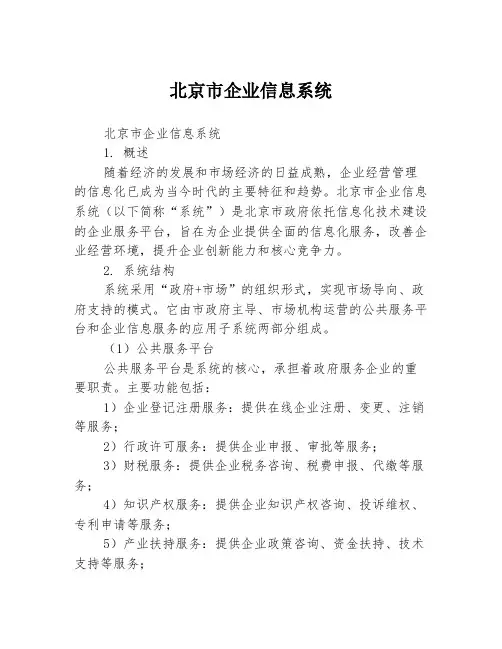 北京市企业信息系统

北京市企业信息系统

1. 概述

随着经济的发展和市场经济的日益成熟，企业经营管理的信息化已成为当今时代的主要特征和趋势。北京市企业信息系统（以下简称“系统”）是北京市政府依托信息化技术建设的企业服务平台，旨在为企业提供全面的信息化服务，改善企业经营环境，提升企业创新能力和核心竞争力。

2. 系统结构

系统采用“政府+市场”的组织形式，实现市场导向、政府支持的模式。它由市政府主导、市场机构运营的公共服务平台和企业信息服务的应用子系统两部分组成。

（1）公共服务平台

公共服务平台是系统的核心，承担着政府服务企业的重要职责。主要功能包括：

1）企业登记注册服务：提供在线企业注册、变更、注销等服务；

2）行政许可服务：提供企业申报、审批等服务；

3）财税服务：提供企业税务咨询、税费申报、代缴等服务；

4）知识产权服务：提供企业知识产权咨询、投诉维权、专利申请等服务；

5）产业扶持服务：提供企业政策咨询、资金扶持、技术支持等服务；